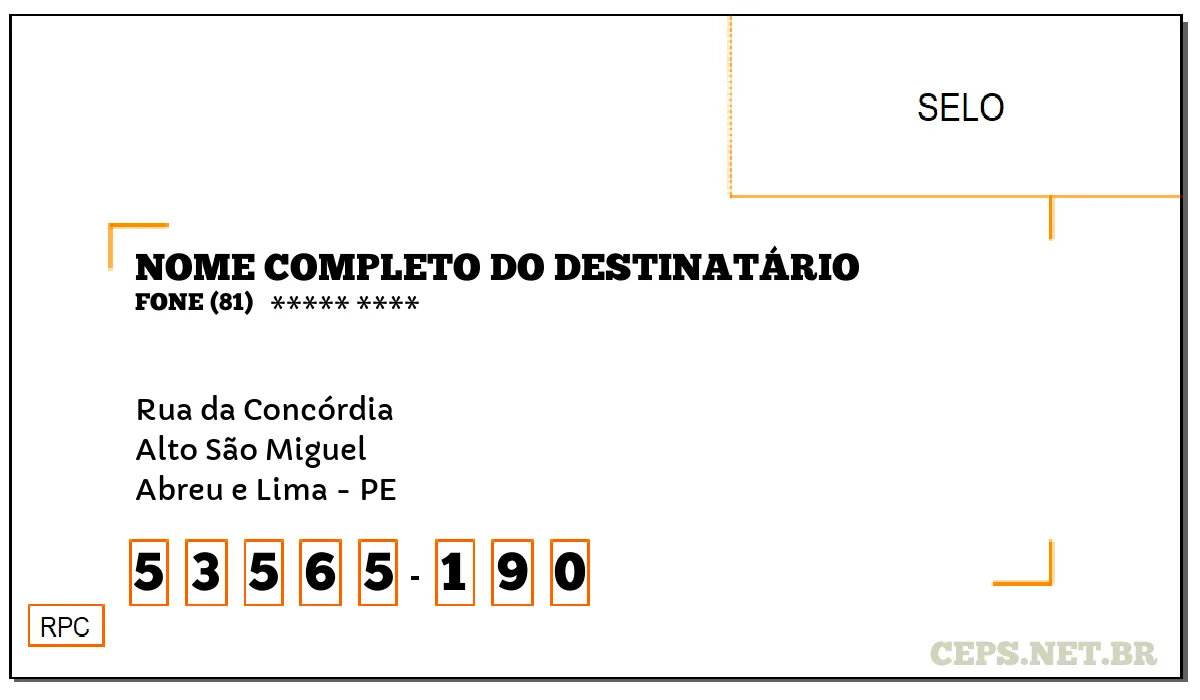 SELO

NOME COMPLETO DO DESTINATÁRIO
FONE (81) ***** ****

Rua da Concórdia
Alto São Miguel
Abreu e Lima - PE

5 3 5 6 5 - 1 9 0

RPC

CEPS.NET.BR